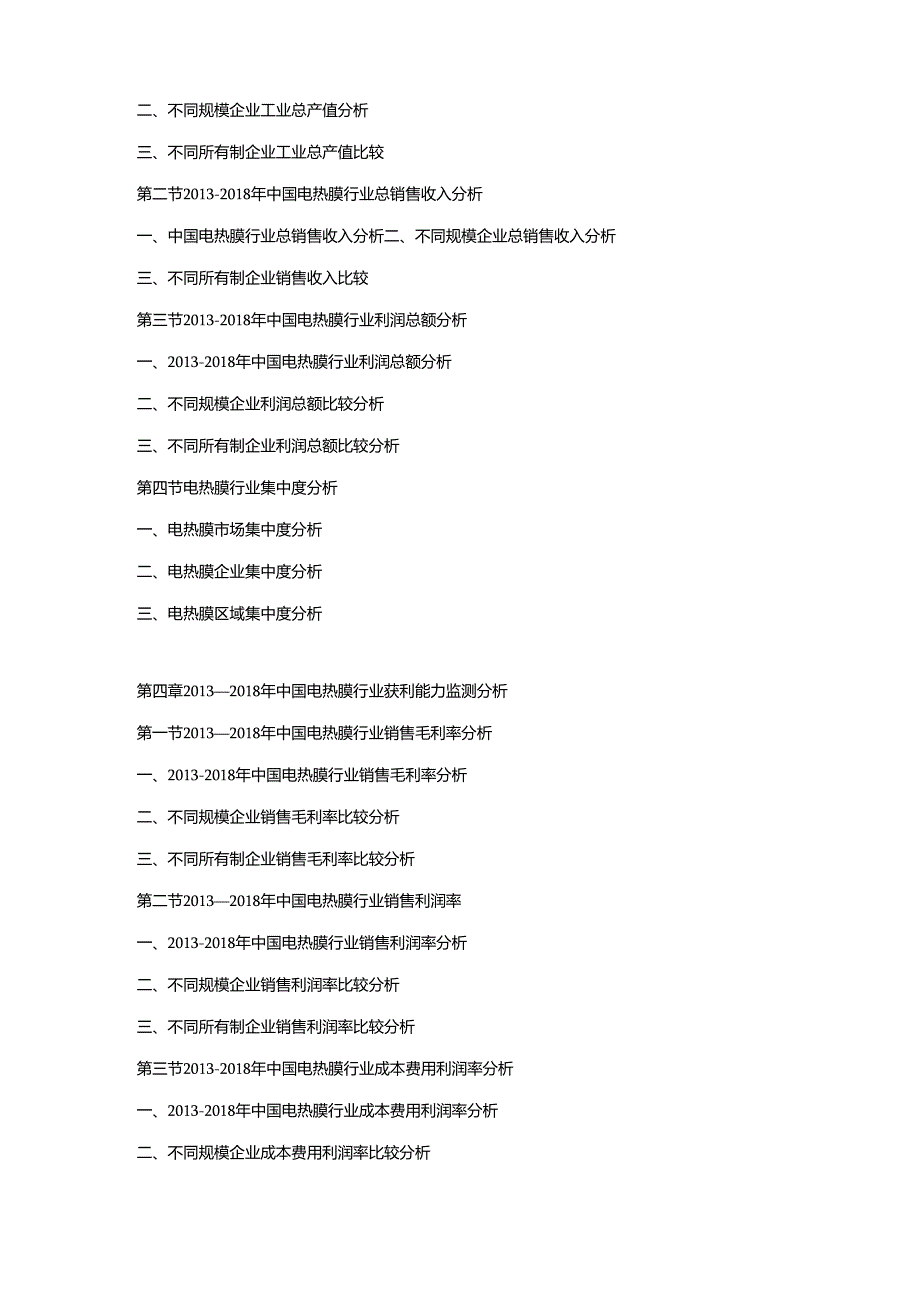 二、不同规模企业工业总产值分析

三、不同所有制企业工业总产值比较

第二节2013-2018年中国电热膜行业总销售收入分析

一、中国电热膜行业总销售收入分析二、不同规模企业总销售收入分析

三、不同所有制企业销售收入比较

第三节2013-2018年中国电热膜行业利润总额分析

一、2013-2018年中国电热膜行业利润总额分析

二、不同规模企业利润总额比较分析

三、不同所有制企业利润总额比较分析

第四节电热膜行业集中度分析

一、电热膜市场集中度分析

二、电热膜企业集中度分析

三、电热膜区域集中度分析

第四章2013—2018年中国电热膜行业获利能力监测分析

第一节2013—2018年中国电热膜行业销售毛利率分析

一、2013-2018年中国电热膜行业销售毛利率分析

二、不同规模企业销售毛利率比较分析

三、不同所有制企业销售毛利率比较分析

第二节2013—2018年中国电热膜行业销售利润率

一、2013-2018年中国电热膜行业销售利润率分析

二、不同规模企业销售利润率比较分析

三、不同所有制企业销售利润率比较分析

第三节2013-2018年中国电热膜行业成本费用利润率分析

一、2013-2018年中国电热膜行业成本费用利润率分析

二、不同规模企业成本费用利润率比较分析